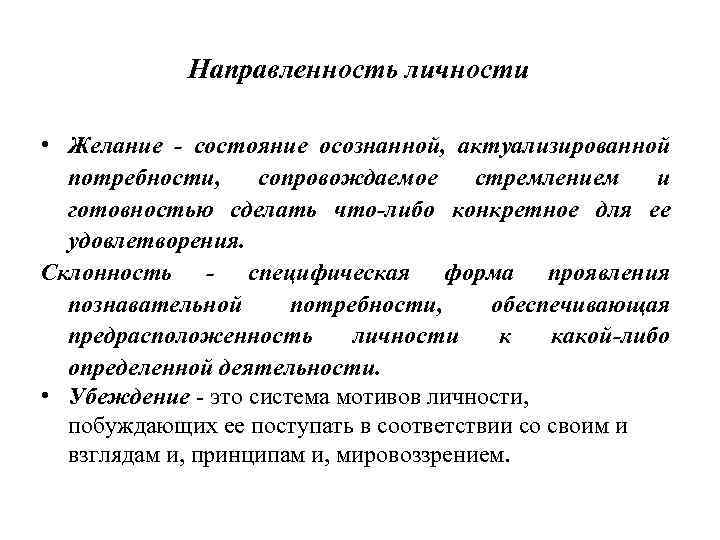 Направленность личности

• Желание - состояние осознанной, актуализированной потребности, сопровождаемое стремлением и готовностью сделать что-либо конкретное для ее удовлетворения.

Склонность - специфическая форма проявления познавательной потребности, обеспечивающая предрасположенность личности к какой-либо определенной деятельности.

• Убеждение - это система мотивов личности, побуждающих ее поступать в соответствии со своим и взглядам и, принципам и, мировоззрением.